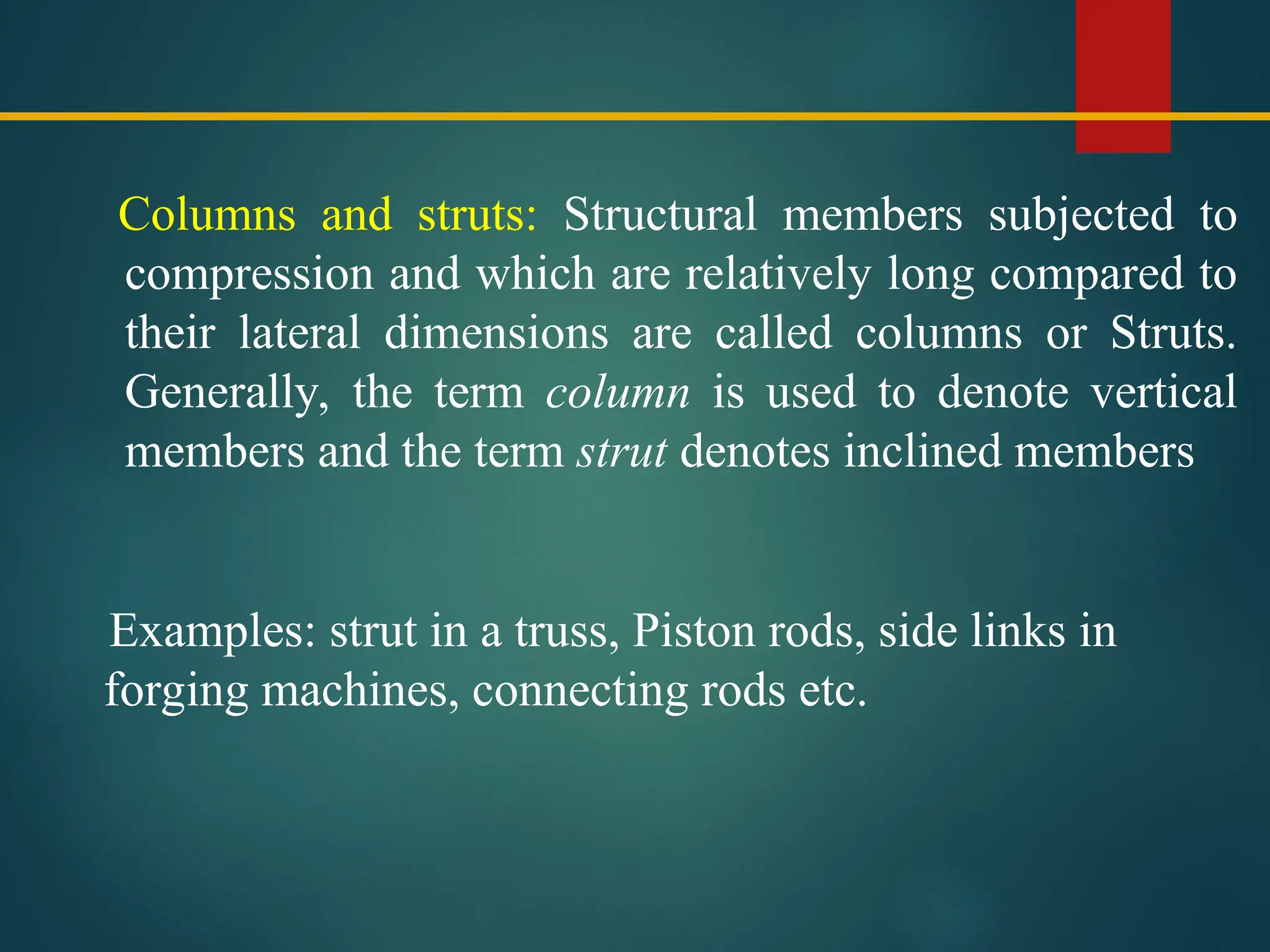 Columns and struts: Structural members subjected to compression and which are relatively long compared to their lateral dimensions are called columns or Struts. Generally, the term column is used to denote vertical members and the term strut denotes inclined members

Examples: strut in a truss, Piston rods, side links in forging machines, connecting rods etc.